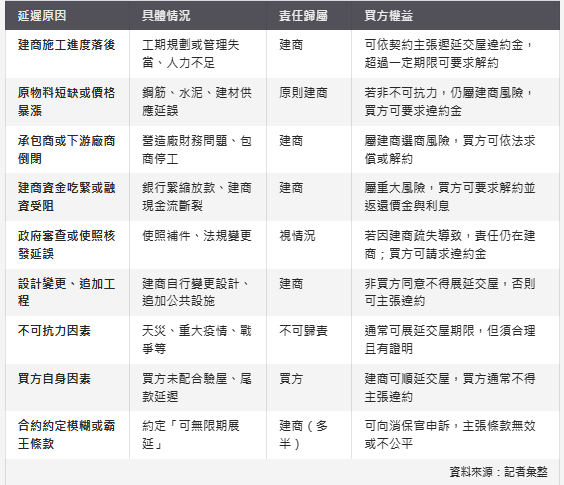 | 延遲原因 | 具體情況 | 責任歸屬 | 買方權益 |
|---|---|---|---|
| 建商施工進度落後 | 工期規劃或管理失當、人力不足 | 建商 | 可依契約主張遲延交屋違約金，超過一定期限可要求解約 |
| 原物料短缺或價格暴漲 | 鋼筋、水泥、建材供應延誤 | 原則建商 | 若非不可抗力，仍屬建商風險，買方可要求違約金 |
| 承包商或下游廠商倒閉 | 營造廠財務問題、包商停工 | 建商 | 屬建商選商風險，買方可依法求償或解約 |
| 建商資金吃緊或融資受阻 | 銀行緊縮放款、建商現金流斷裂 | 建商 | 屬重大風險，買方可要求解約並返還價金與利息 |
| 政府審查或使照核發延誤 | 使照補件、法規變更 | 視情況 | 若因建商疏失導致，責任仍在建商；買方可請求違約金 |
| 設計變更、追加工程 | 建商自行變更設計、追加公共設施 | 建商 | 非買方同意不得展延交屋，否則可主張違約 |
| 不可抗力因素 | 天災、重大疫情、戰爭等 | 不可歸責 | 通常可展延交屋期限，但須合理且有證明 |
| 買方自身因素 | 買方未配合驗屋、尾款延遲 | 買方 | 建商可順延交屋，買方通常不得主張違約 |
| 合約約定模糊或霸王條款 | 約定「可無限期展延」 | 建商（多半） | 可向消保官申訴，主張條款無效或不公平 |

資料來源：記者彙整